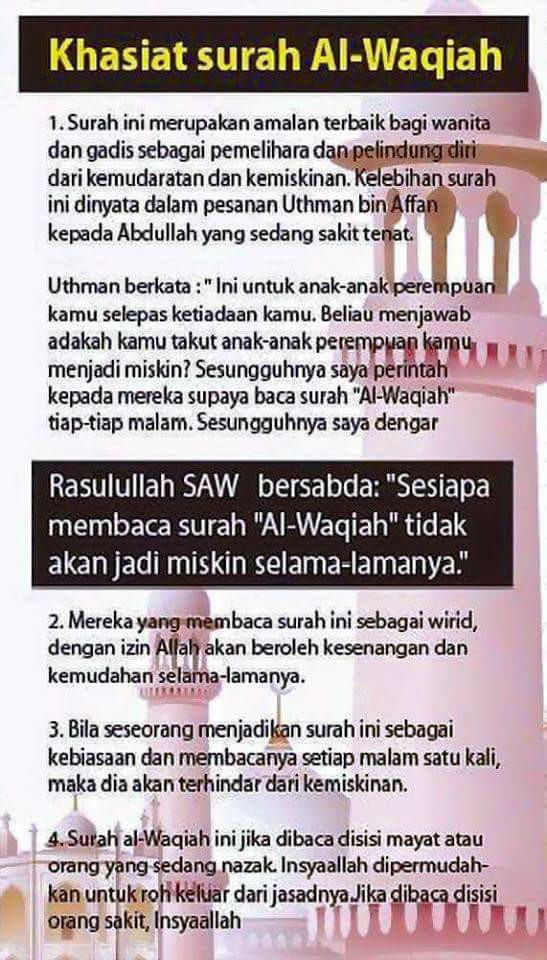 Khasiat surah Al-Waqiah

1. Surah ini merupakan amalan terbaik bagi wanita dan gadis sebagai pemelihara dan pelindung diri dari kemudaratan dan kemiskinan. Kelebihan surah ini dinyata dalam pesanan Uthman bin Affan kepada Abdullah yang sedang sakit tenat.

Uthman berkata : " Ini untuk anak-anak perempuan kamu selepas ketiadaan kamu. Beliau menjawab adakah kamu takut anak-anak perempuan kamu menjadi miskin? Sesungguhnya saya perintah kepada mereka supaya baca surah "Al-Waqiah" tiap-tiap malam. Sesungguhnya saya dengar

Rasulullah SAW bersabda: "Sesiapa membaca surah "Al-Waqiah" tidak akan jadi miskin selama-lamanya."

2. Mereka yang membaca surah ini sebagai wirid, dengan izin Allah akan beroleh kesenangan dan kemudahan selama-lamanya.

3. Bila seseorang menjadikan surah ini sebagai kebiasaan dan membacanya setiap malam satu kali, maka dia akan terhindar dari kemiskinan.

4. Surah al-Waqiah ini jika dibaca disisi mayat atau orang yang sedang nazak. Insyaallah dipermudahkan untuk roh keluar dari jasadnya.Jika dibaca disisi orang sakit, Insyaallah